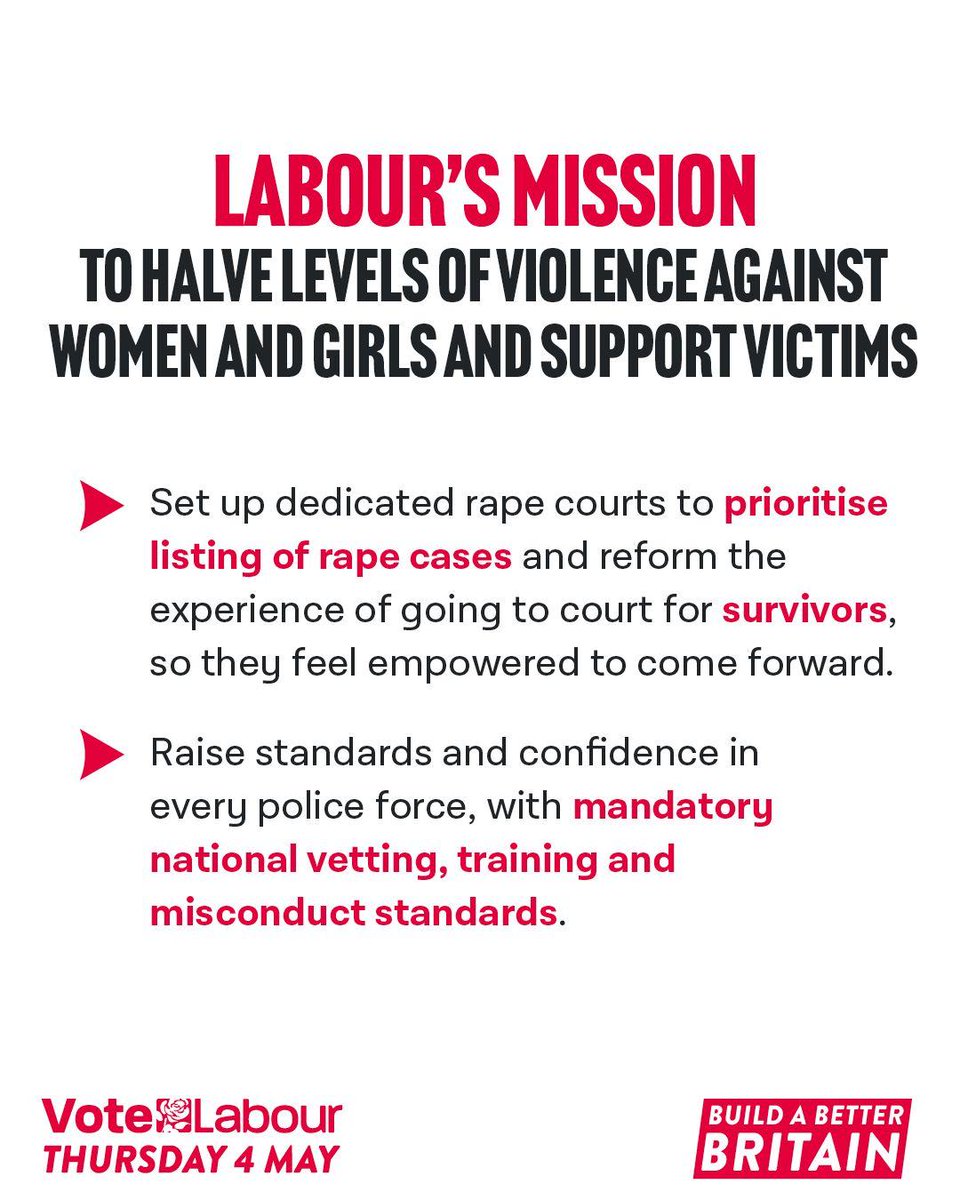 LABOUR'S MISSION
TO HALVE LEVELS OF VIOLENCE AGAINST WOMEN AND GIRLS AND SUPPORT VICTIMS

Set up dedicated rape courts to prioritise listing of rape cases and reform the experience of going to court for survivors, so they feel empowered to come forward.

Raise standards and confidence in every police force, with mandatory national vetting, training and misconduct standards.

Vote Labour
THURSDAY 4 MAY

BUILD A BETTER BRITAIN